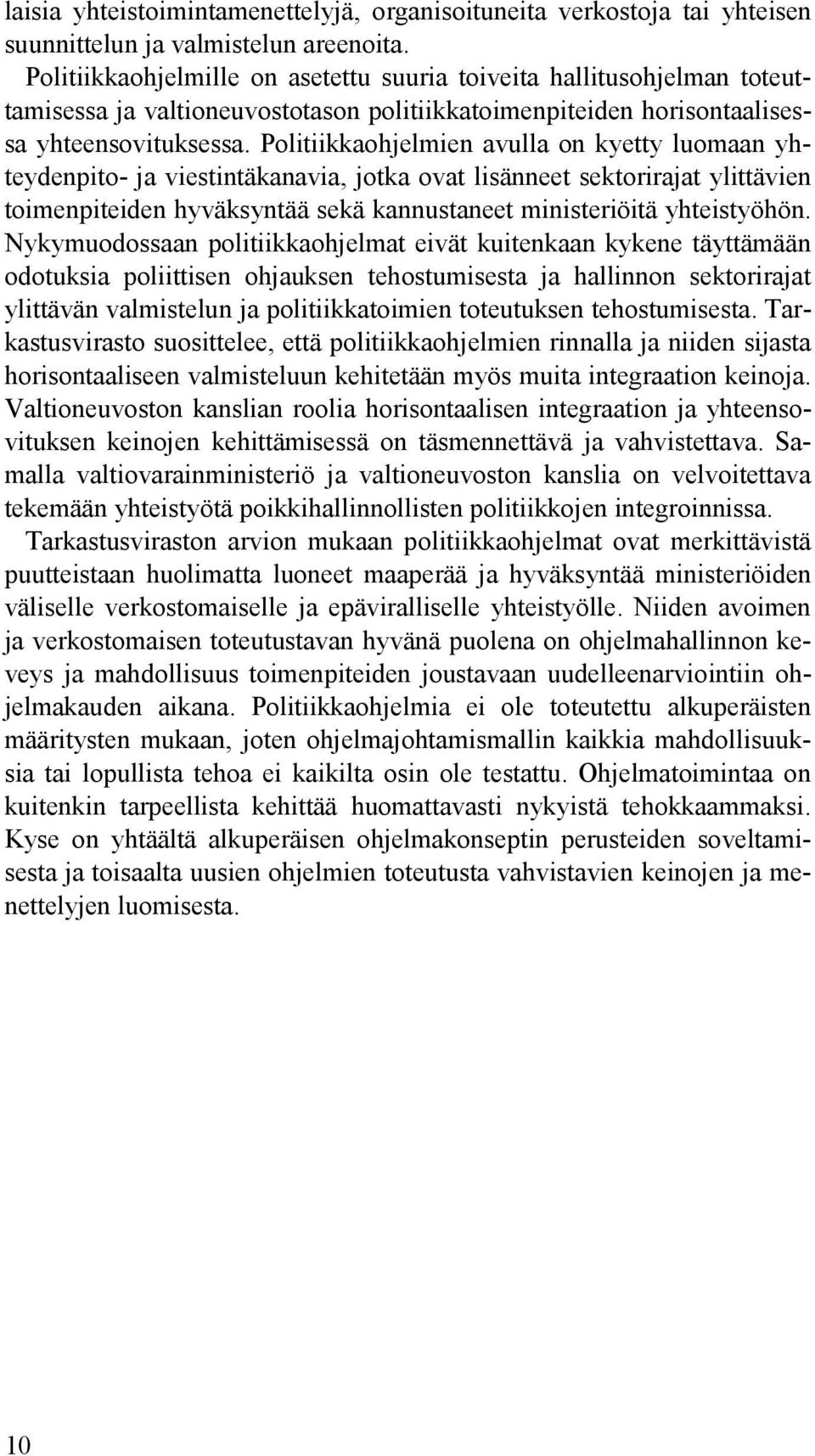 laisia yhteistoimintamenettelyjä, organisoituneita verkostoja tai yhteisen suunnittelun ja valmistelun areenoita.

Politiikkaohjelmille on asetettu suuria toiveita hallitusohjelman toteuttamisessa ja valtioneuvostotason politiikkatoimenpiteiden horisontaalisessa yhteensovituksessa. Politiikkaohjelmien avulla on kyetty luomaan yhteydenpito- ja viestintäkanavia, jotka ovat lisänneet sektorirajat ylittävien toimenpiteiden hyväksyntää sekä kannustaneet ministeriöitä yhteistyöhön. Nykymuodossaan politiikkaohjelmat eivät kuitenkaan kykene täyttämään odotuksia poliittisen ohjauksen tehostumisesta ja hallinnon sektorirajat ylittävän valmistelun ja politiikkatoimien toteutuksen tehostumisesta. Tarkastusvirasto suosittelee, että politiikkaohjelmien rinnalla ja niiden sijasta horisontaaliseen valmisteluun kehitetään myös muita integraation keinoja. Valtioneuvoston kanslian roolia horisontaalisen integraation ja yhteensovituksen keinojen kehittämisessä on täsmennettävä ja vahvistettava. Samalla valtiovarainministeriö ja valtioneuvoston kanslia on velvoitettava tekemään yhteistyötä poikkihallinnollisten politiikkojen integroinnissa.

Tarkastusviraston arvion mukaan politiikkaohjelmat ovat merkittävistä puutteistaan huolimatta luoneet maaperää ja hyväksyntää ministeriöiden väliselle verkostomaiselle ja epäviralliselle yhteistyölle. Niiden avoimen ja verkostomaisen toteutustavan hyvänä puolena on ohjelmahallinnon keveys ja mahdollisuus toimenpiteiden joustavaan uudelleenarviointiin ohjelmakauden aikana. Politiikkaohjelmia ei ole toteutettu alkuperäisten määritysten mukaan, joten ohjelmajohtamismallin kaikkia mahdollisuuksia tai lopullista tehoa ei kaikilta osin ole testattu. Ohjelmatoimintaa on kuitenkin tarpeellista kehittää huomattavasti nykyistä tehokkaammaksi. Kyse on yhtäältä alkuperäisen ohjelmakonseptin perusteiden soveltamisesta ja toisaalta uusien ohjelmien toteutusta vahvistavien keinojen ja menettelyjen luomisesta.

10